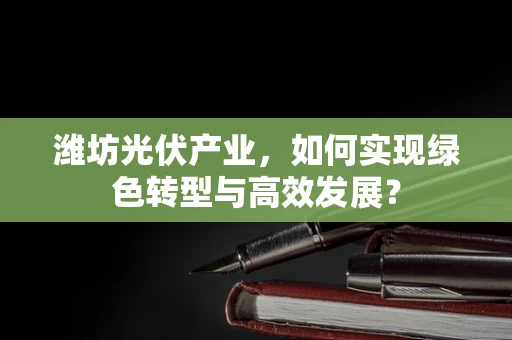 潍坊光伏产业，如何实现绿色转型与高效发展？